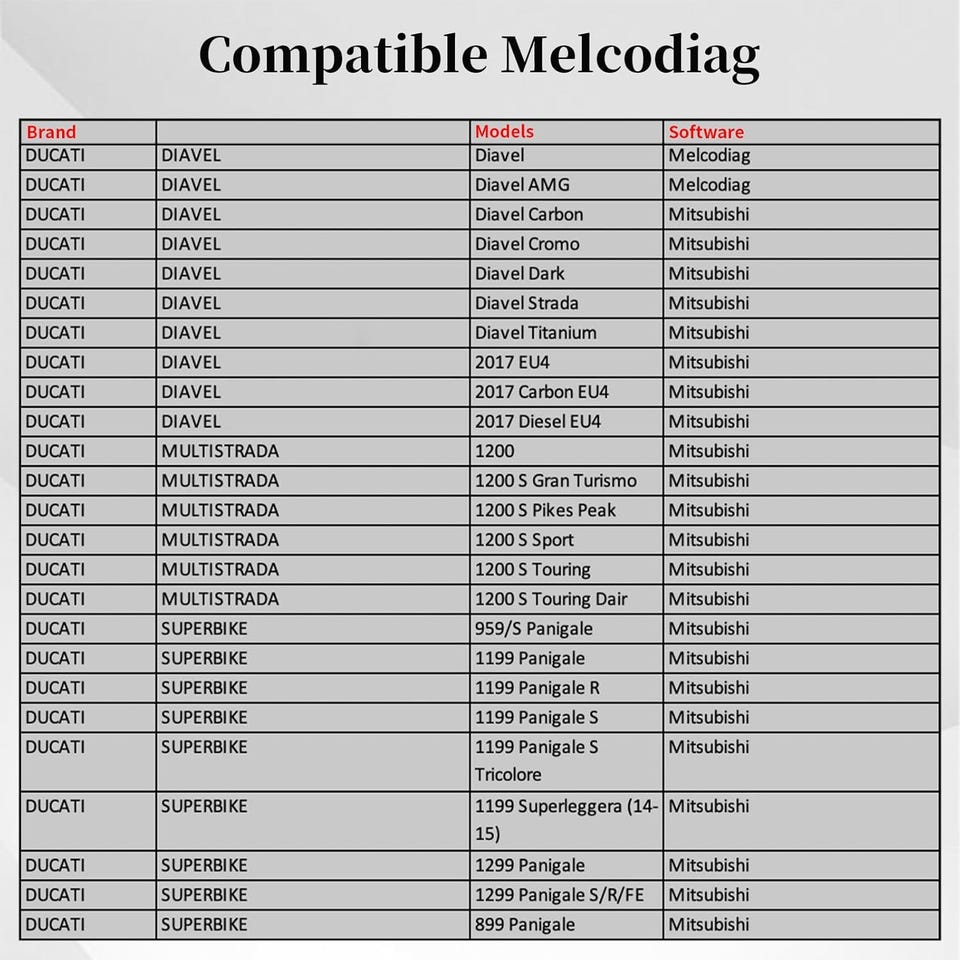 Compatible Melcodiag

| Brand | | Models | Software |
|---|---|---|---|
| DUCATI | DIAVEL | Diavel | Melcodiag |
| DUCATI | DIAVEL | Diavel AMG | Melcodiag |
| DUCATI | DIAVEL | Diavel Carbon | Mitsubishi |
| DUCATI | DIAVEL | Diavel Cromo | Mitsubishi |
| DUCATI | DIAVEL | Diavel Dark | Mitsubishi |
| DUCATI | DIAVEL | Diavel Strada | Mitsubishi |
| DUCATI | DIAVEL | Diavel Titanium | Mitsubishi |
| DUCATI | DIAVEL | 2017 EU4 | Mitsubishi |
| DUCATI | DIAVEL | 2017 Carbon EU4 | Mitsubishi |
| DUCATI | DIAVEL | 2017 Diesel EU4 | Mitsubishi |
| DUCATI | MULTISTRADA | 1200 | Mitsubishi |
| DUCATI | MULTISTRADA | 1200 S Gran Turismo | Mitsubishi |
| DUCATI | MULTISTRADA | 1200 S Pikes Peak | Mitsubishi |
| DUCATI | MULTISTRADA | 1200 S Sport | Mitsubishi |
| DUCATI | MULTISTRADA | 1200 S Touring | Mitsubishi |
| DUCATI | MULTISTRADA | 1200 S Touring Dair | Mitsubishi |
| DUCATI | SUPERBIKE | 959/S Panigale | Mitsubishi |
| DUCATI | SUPERBIKE | 1199 Panigale | Mitsubishi |
| DUCATI | SUPERBIKE | 1199 Panigale R | Mitsubishi |
| DUCATI | SUPERBIKE | 1199 Panigale S | Mitsubishi |
| DUCATI | SUPERBIKE | 1199 Panigale S Tricolore | Mitsubishi |
| DUCATI | SUPERBIKE | 1199 Superleggera (14-15) | Mitsubishi |
| DUCATI | SUPERBIKE | 1299 Panigale | Mitsubishi |
| DUCATI | SUPERBIKE | 1299 Panigale S/R/FE | Mitsubishi |
| DUCATI | SUPERBIKE | 899 Panigale | Mitsubishi |